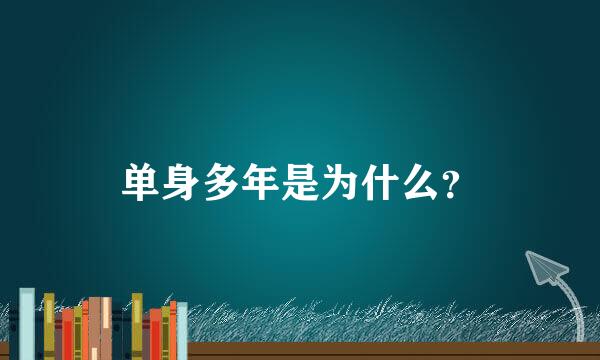 单身多年是为什么?